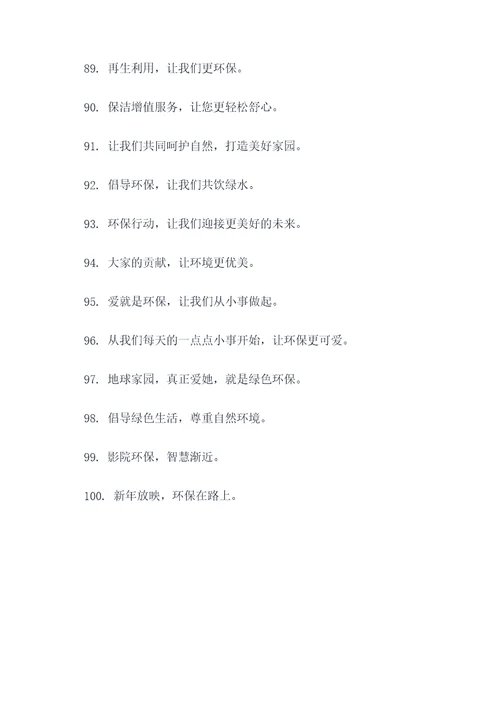 89. 再生利用，让我们更环保。

90. 保洁增值服务，让您更轻松舒心。

91. 让我们共同呵护自然，打造美好家园。

92. 倡导环保，让我们共饮绿水。

93. 环保行动，让我们迎接更美好的未来。

94. 大家的贡献，让环境更优美。

95. 爱就是环保，让我们从小事做起。

96. 从我们每天的一点点小事开始，让环保更可爱。

97. 地球家园，真正爱她，就是绿色环保。

98. 倡导绿色生活，尊重自然环境。

99. 影院环保，智慧渐近。

100. 新年放映，环保在路上。